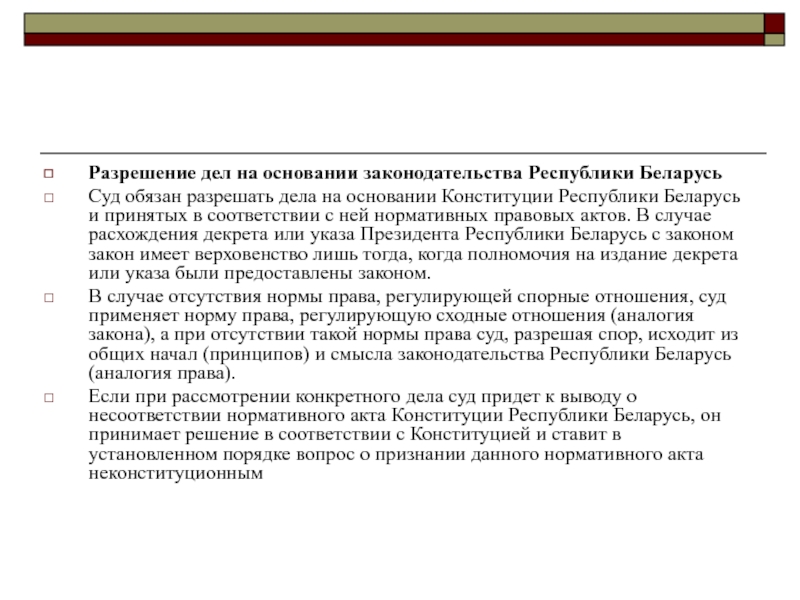 Разрешение дел на основании законодательства Республики Беларусь

Суд обязан разрешать дела на основании Конституции Республики Беларусь и принятых в соответствии с ней нормативных правовых актов. В случае расхождения декрета или указа Президента Республики Беларусь с законом закон имеет верховенство лишь тогда, когда полномочия на издание декрета или указа были предоставлены законом.

В случае отсутствия нормы права, регулирующей спорные отношения, суд применяет норму права, регулирующую сходные отношения (аналогия закона), а при отсутствии такой нормы права суд, разрешая спор, исходит из общих начал (принципов) и смысла законодательства Республики Беларусь (аналогия права).

Если при рассмотрении конкретного дела суд придет к выводу о несоответствии нормативного акта Конституции Республики Беларусь, он принимает решение в соответствии с Конституцией и ставит в установленном порядке вопрос о признании данного нормативного акта неконституционным